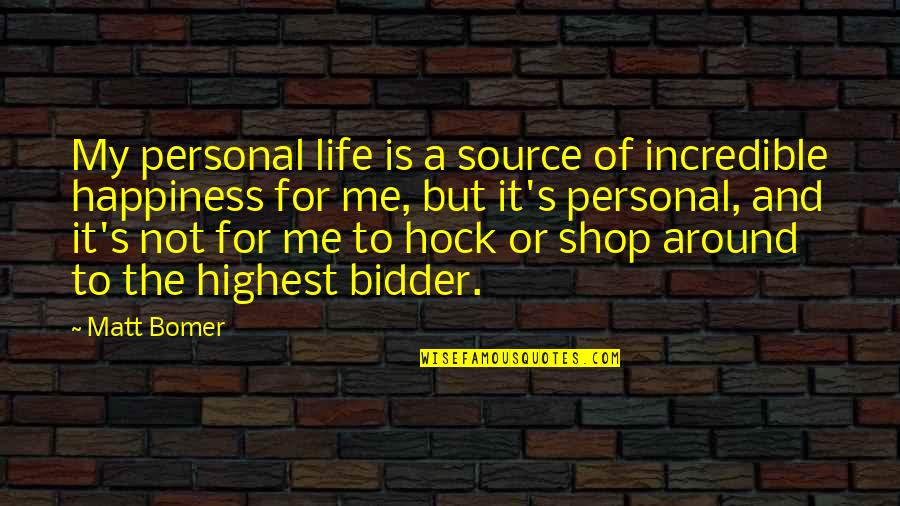 My personal life is a source of incredible happiness for me, but it's personal, and it's not for me to hock or shop around to the highest bidder.

~ Matt Bomer

WISEFAMOUSQUOTES.COM